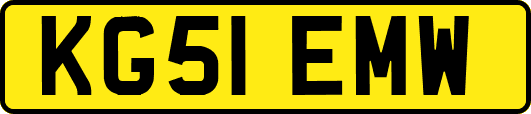 KG51 EMW